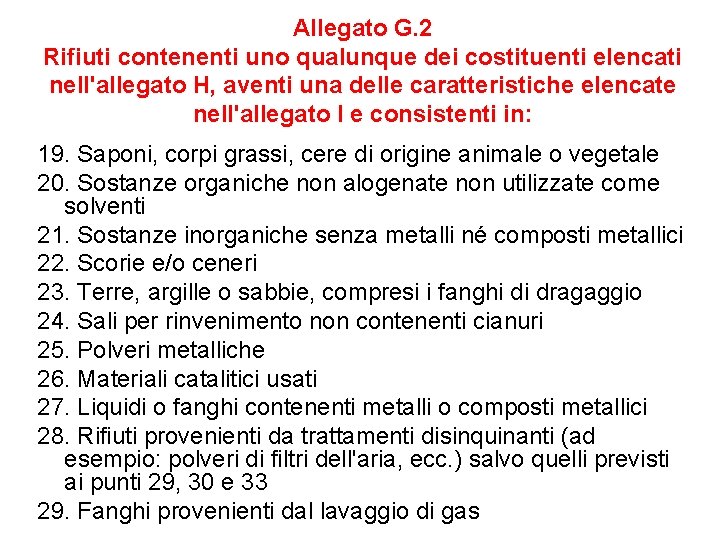 Allegato G.2
Rifiuti contenenti uno qualunque dei costituenti elencati nell'allegato H, aventi una delle caratteristiche elencate nell'allegato I e consistenti in:

19. Saponi, corpi grassi, cere di origine animale o vegetale
20. Sostanze organiche non alogenate non utilizzate come solventi
21. Sostanze inorganiche senza metalli né composti metallici
22. Scorie e/o ceneri
23. Terre, argille o sabbie, compresi i fanghi di dragaggio
24. Sali per rinvenimento non contenenti cianuri
25. Polveri metalliche
26. Materiali catalitici usati
27. Liquidi o fanghi contenenti metalli o composti metallici
28. Rifiuti provenienti da trattamenti disinquinanti (ad esempio: polveri di filtri dell'aria, ecc.) salvo quelli previsti ai punti 29, 30 e 33
29. Fanghi provenienti dal lavaggio di gas